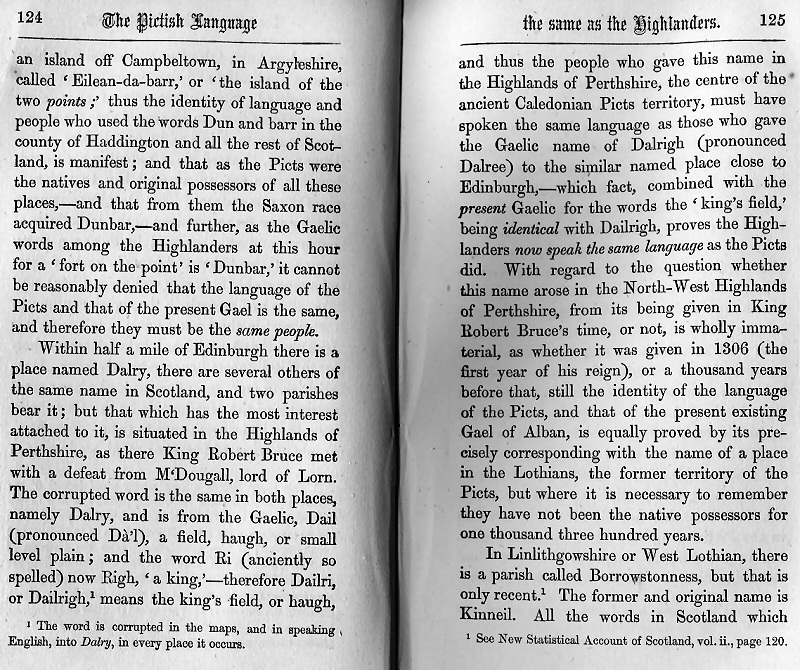 124 The Pictish Language

an island off Campbeltown, in Argyleshire, called 'Eilean-da-barr,' or 'the island of the two points;' thus the identity of language and people who used the words Dun and barr in the county of Haddington and all the rest of Scotland, is manifest; and that as the Picts were the natives and original possessors of all these places,—and that from them the Saxon race acquired Dunbar,—and further, as the Gaelic words among the Highlanders at this hour for a 'fort on the point' is 'Dunbar,' it cannot be reasonably denied that the language of the Picts and that of the present Gael is the same, and therefore they must be the same people.

Within half a mile of Edinburgh there is a place named Dalry, there are several others of the same name in Scotland, and two parishes bear it; but that which has the most interest attached to it, is situated in the Highlands of Perthshire, as there King Robert Bruce met with a defeat from M'Dougall, lord of Lorn. The corrupted word is the same in both places, namely Dalry, and is from the Gaelic, Dail (pronounced Dà'l), a field, haugh, or small level plain; and the word Ri (anciently so spelled) now Righ, 'a king,'—therefore Dailri, or Dailrigh,¹ means the king's field, or haugh,

¹ The word is corrupted in the maps, and in speaking English, into Dalry, in every place it occurs.

the same as the Highlanders. 125

and thus the people who gave this name in the Highlands of Perthshire, the centre of the ancient Caledonian Picts territory, must have spoken the same language as those who gave the Gaelic name of Dalrigh (pronounced Dalree) to the similar named place close to Edinburgh,—which fact, combined with the present Gaelic for the words the 'king's field,' being identical with Dailrigh, proves the Highlanders now speak the same language as the Picts did. With regard to the question whether this name arose in the North-West Highlands of Perthshire, from its being given in King Robert Bruce's time, or not, is wholly immaterial, as whether it was given in 1306 (the first year of his reign), or a thousand years before that, still the identity of the language of the Picts, and that of the present existing Gael of Alban, is equally proved by its precisely corresponding with the name of a place in the Lothians, the former territory of the Picts, but where it is necessary to remember they have not been the native possessors for one thousand three hundred years.

In Linlithgowshire or West Lothian, there is a parish called Borrowstonness, but that is only recent.¹ The former and original name is Kinneil. All the words in Scotland which

¹ See New Statistical Account of Scotland, vol. ii., page 120.